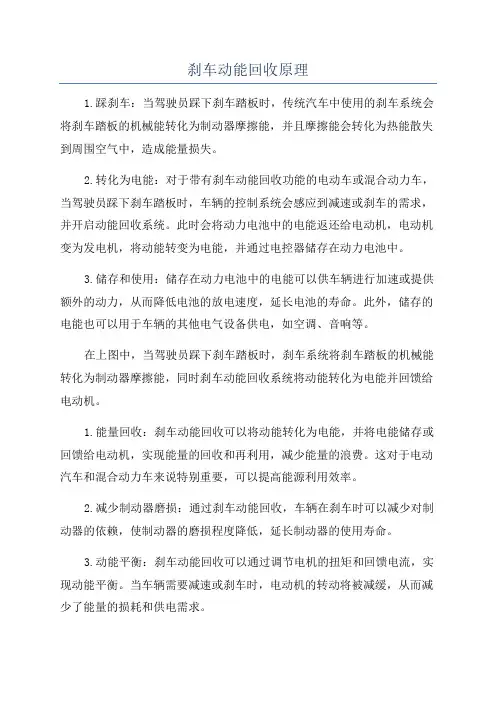 刹车动能回收原理

1.踩刹车：当驾驶员踩下刹车踏板时，传统汽车中使用的刹车系统会将刹车踏板的机械能转化为制动器摩擦能，并且摩擦能会转化为热能散失到周围空气中，造成能量损失。

2.转化为电能：对于带有刹车动能回收功能的电动车或混合动力车，当驾驶员踩下刹车踏板时，车辆的控制系统会感应到减速或刹车的需求，并开启动能回收系统。此时会将动力电池中的电能返还给电动机，电动机变为发电机，将动能转变为电能，并通过电控器储存在动力电池中。

3.储存和使用：储存在动力电池中的电能可以供车辆进行加速或提供额外的动力，从而降低电池的放电速度，延长电池的寿命。此外，储存的电能也可以用于车辆的其他电气设备供电，如空调、音响等。

在上图中，当驾驶员踩下刹车踏板时，刹车系统将刹车踏板的机械能转化为制动器摩擦能，同时刹车动能回收系统将动能转化为电能并回馈给电动机。

1.能量回收：刹车动能回收可以将动能转化为电能，并将电能储存或回馈给电动机，实现能量的回收和再利用，减少能量的浪费。这对于电动汽车和混合动力车来说特别重要，可以提高能源利用效率。

2.减少制动器磨损：通过刹车动能回收，车辆在刹车时可以减少对制动器的依赖，使制动器的磨损程度降低，延长制动器的使用寿命。

3.动能平衡：刹车动能回收可以通过调节电机的扭矩和回馈电流，实现动能平衡。当车辆需要减速或刹车时，电动机的转动将被减缓，从而减少了能量的损耗和供电需求。